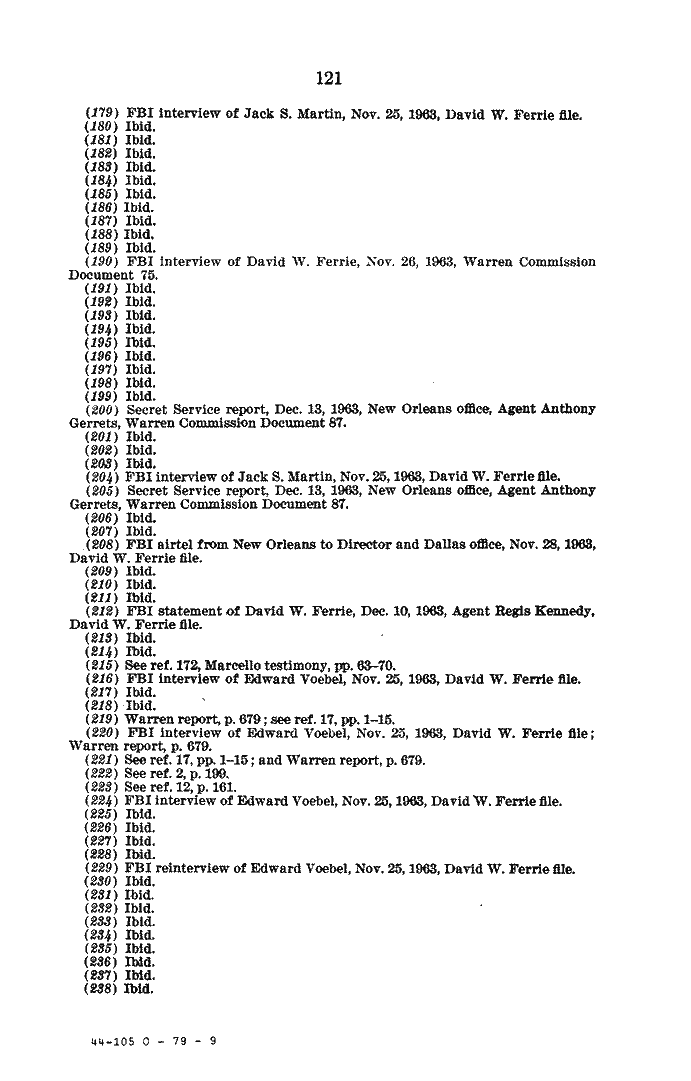 121

(179) FBI interview of Jack S. Martin, Nov. 25, 1963, David W. Ferrie file.
(180) Ibid.
(181) Ibid.
(182) Ibid.
(183) Ibid.
(184) Ibid.
(185) Ibid.
(186) Ibid.
(187) Ibid.
(188) Ibid.
(189) Ibid.
(190) FBI interview of David W. Ferrie, Nov. 26, 1963, Warren Commission Document 75.
(191) Ibid.
(192) Ibid.
(193) Ibid.
(194) Ibid.
(195) Ibid.
(196) Ibid.
(197) Ibid.
(198) Ibid.
(199) Ibid.
(200) Secret Service report, Dec. 13, 1963, New Orleans office, Agent Anthony Gerrets, Warren Commission Document 87.
(201) Ibid.
(202) Ibid.
(203) Ibid.
(204) FBI interview of Jack S. Martin, Nov. 25, 1963, David W. Ferrie file.
(205) Secret Service report, Dec. 13, 1963, New Orleans office, Agent Anthony Gerrets, Warren Commission Document 87.
(206) Ibid.
(207) Ibid.
(208) FBI airtel from New Orleans to Director and Dallas office, Nov. 28, 1963, David W. Ferrie file.
(209) Ibid.
(210) Ibid.
(211) Ibid.
(212) FBI statement of David W. Ferrie, Dec. 10, 1963, Agent Regis Kennedy, David W. Ferrie file.
(213) Ibid.
(214) Ibid.
(215) See ref. 172, Marcello testimony, pp. 63–70.
(216) FBI interview of Edward Voebel, Nov. 25, 1963, David W. Ferrie file.
(217) Ibid.
(218) Ibid.
(219) Warren report, p. 679; see ref. 17, pp. 1–15.
(220) FBI interview of Edward Voebel, Nov. 25, 1963, David W. Ferrie file; Warren report, p. 679.
(221) See ref. 17, pp. 1–15; and Warren report, p. 679.
(222) See ref. 2, p. 199.
(223) See ref. 12, p. 161.
(224) FBI interview of Edward Voebel, Nov. 25, 1963, David W. Ferrie file.
(225) Ibid.
(226) Ibid.
(227) Ibid.
(228) Ibid.
(229) FBI reinterview of Edward Voebel, Nov. 25, 1963, David W. Ferrie file.
(230) Ibid.
(231) Ibid.
(232) Ibid.
(233) Ibid.
(234) Ibid.
(235) Ibid.
(236) Ibid.
(237) Ibid.
(238) Ibid.

44-105 O - 79 - 9